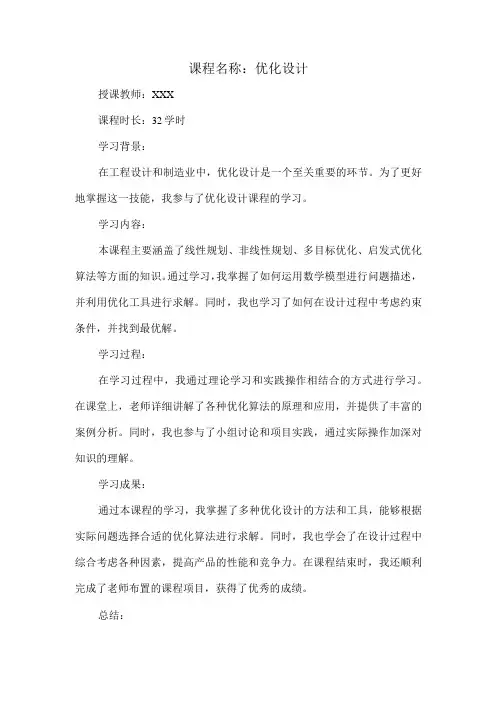 课程名称：优化设计

授课教师：XXX

课程时长：32 学时

学习背景：

在工程设计和制造业中，优化设计是一个至关重要的环节。为了更好地掌握这一技能，我参与了优化设计课程的学习。

学习内容：

本课程主要涵盖了线性规划、非线性规划、多目标优化、启发式优化算法等方面的知识。通过学习，我掌握了如何运用数学模型进行问题描述，并利用优化工具进行求解。同时，我也学习了如何在设计过程中考虑约束条件，并找到最优解。

学习过程：

在学习过程中，我通过理论学习和实践操作相结合的方式进行学习。在课堂上，老师详细讲解了各种优化算法的原理和应用，并提供了丰富的案例分析。同时，我也参与了小组讨论和项目实践，通过实际操作加深对知识的理解。

学习成果：

通过本课程的学习，我掌握了多种优化设计的方法和工具，能够根据实际问题选择合适的优化算法进行求解。同时，我也学会了在设计过程中综合考虑各种因素，提高产品的性能和竞争力。在课程结束时，我还顺利完成了老师布置的课程项目，获得了优秀的成绩。

总结：